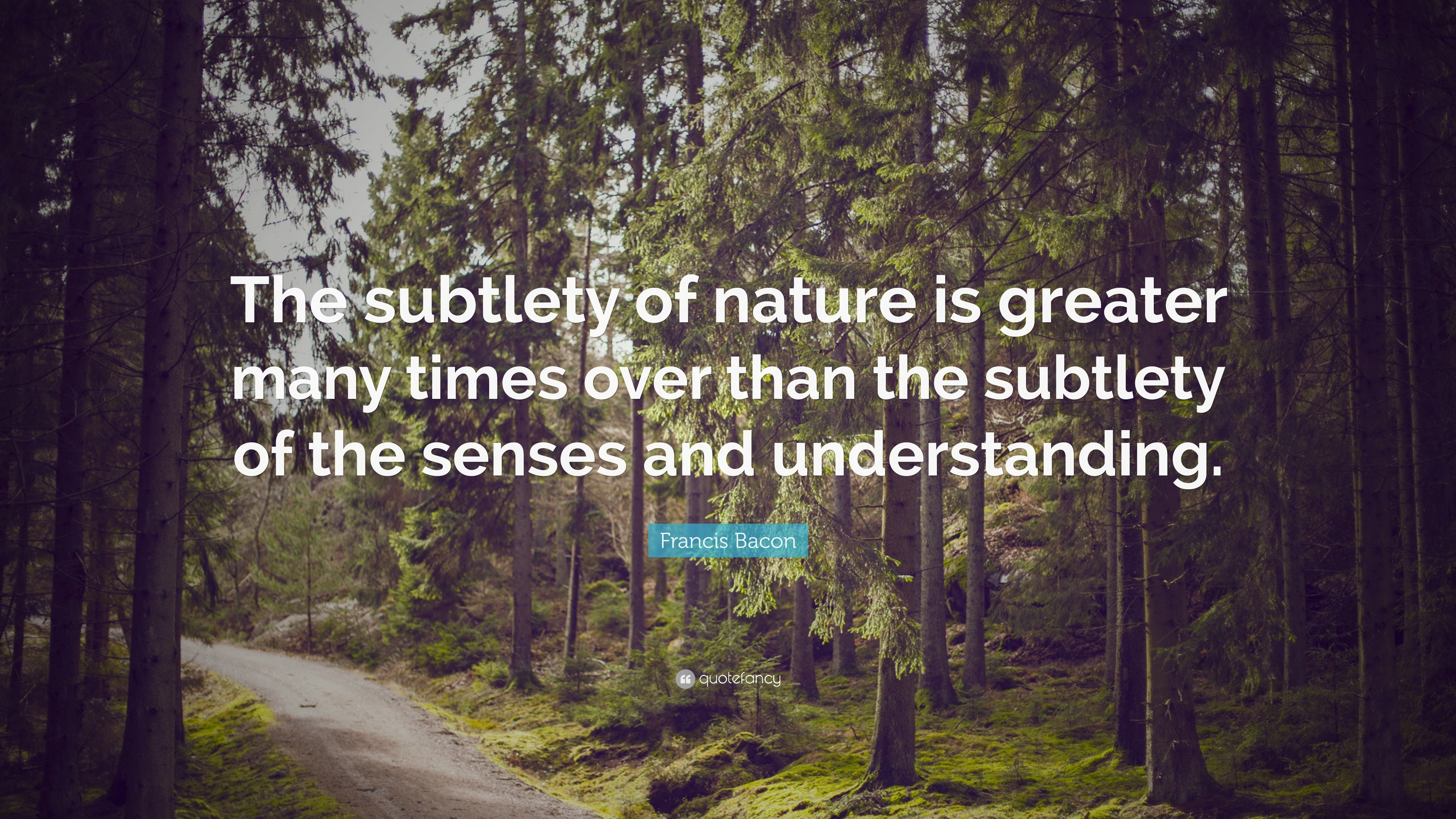 The subtlety of nature is greater many times over than the subtlety of the senses and understanding.

Francis Bacon

quotefancy